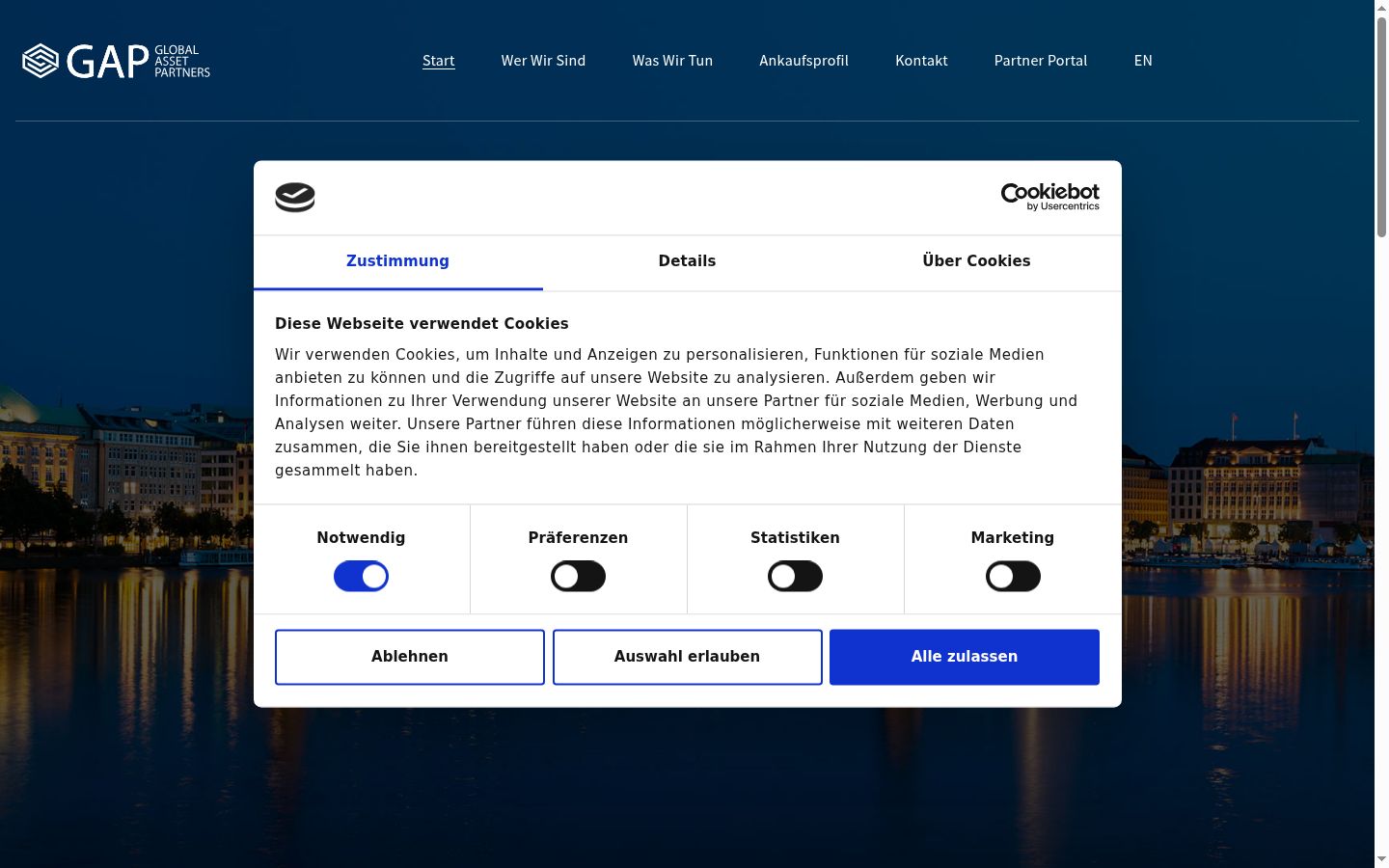 GAP GLOBAL ASSET PARTNERS

Start Wer Wir Sind Was Wir Tun Ankaufsprofil Kontakt Partner Portal EN

Cookiebot by Usercentrics

Zustimmung Details Über Cookies

Diese Webseite verwendet Cookies

Wir verwenden Cookies, um Inhalte und Anzeigen zu personalisieren, Funktionen für soziale Medien anbieten zu können und die Zugriffe auf unsere Website zu analysieren. Außerdem geben wir Informationen zu Ihrer Verwendung unserer Website an unsere Partner für soziale Medien, Werbung und Analysen weiter. Unsere Partner führen diese Informationen möglicherweise mit weiteren Daten zusammen, die Sie ihnen bereitgestellt haben oder die sie im Rahmen Ihrer Nutzung der Dienste gesammelt haben.

Notwendig Präferenzen Statistiken Marketing

Ablehnen Auswahl erlauben Alle zulassen